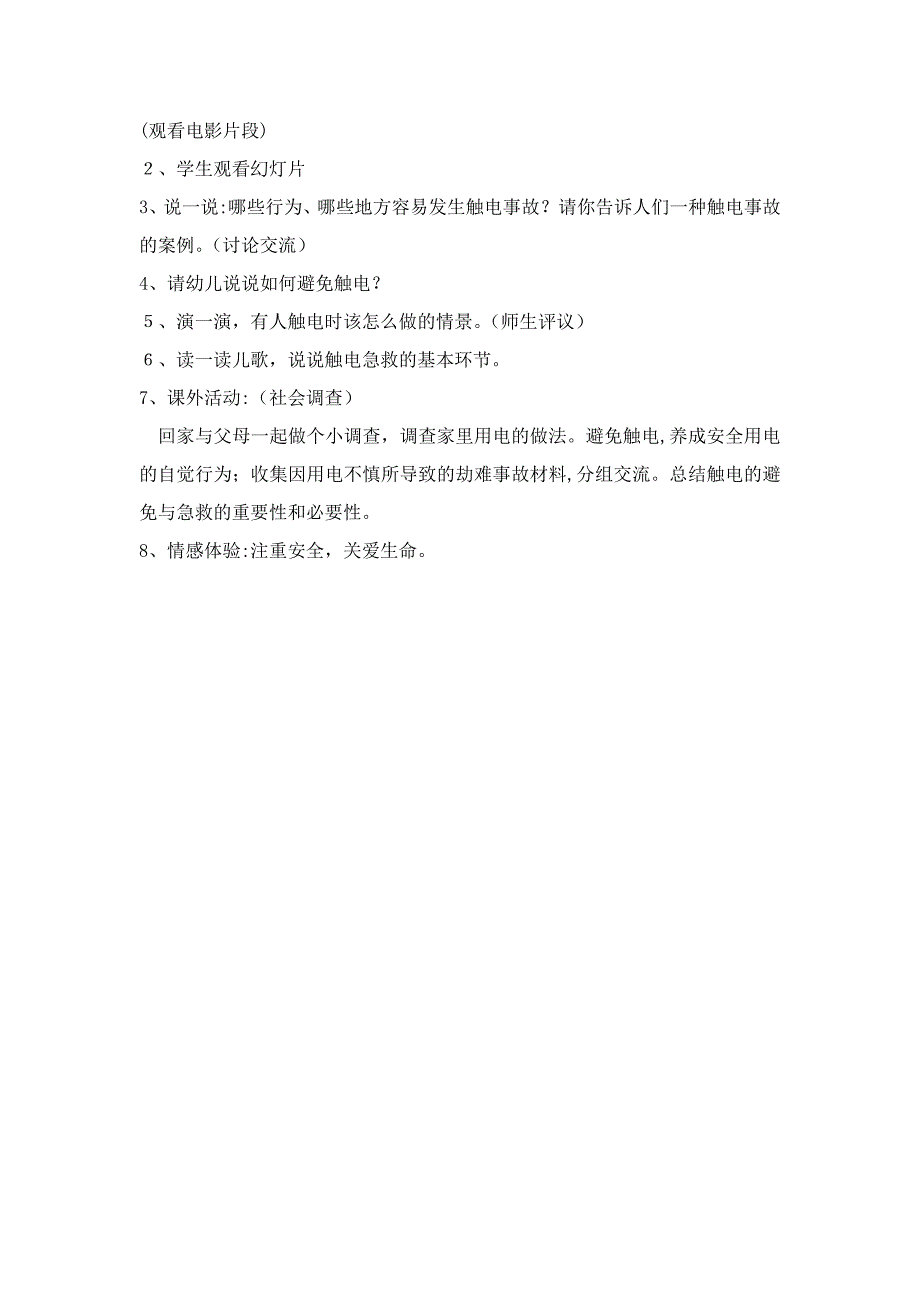 (观看电影片段)

２、学生观看幻灯片

3、说一说:哪些行为、哪些地方容易发生触电事故？请你告诉人们一种触电事故的案例。(讨论交流)

4、请幼儿说说如何避免触电？

５、演一演，有人触电时该怎么做的情景。(师生评议)

６、读一读儿歌，说说触电急救的基本环节。

7、课外活动:(社会调查)

回家与父母一起做个小调查，调查家里用电的做法。避免触电,养成安全用电的自觉行为；收集因用电不慎所导致的劫难事故材料,分组交流。总结触电的避免与急救的重要性和必要性。

8、情感体验:注重安全，关爱生命。